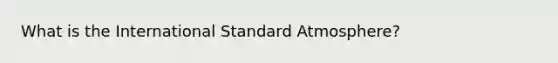 What is the International Standard Atmosphere?